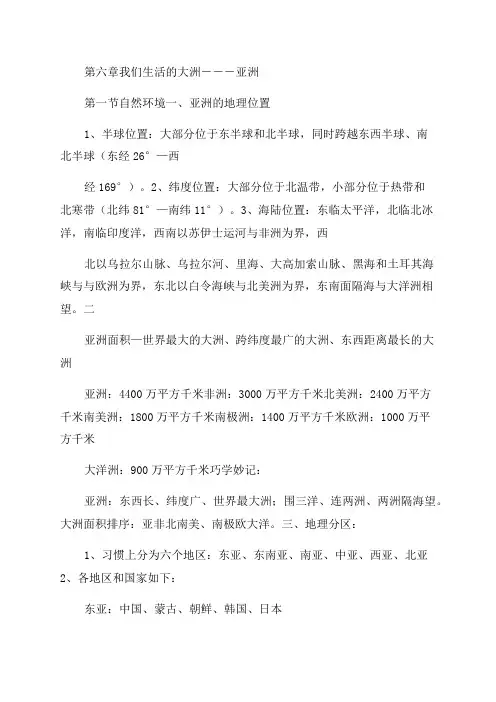 第六章我们生活的大洲———亚洲

第一节自然环境一、亚洲的地理位置

1、半球位置：大部分位于东半球和北半球，同时跨越东西半球、南北半球（东经 26°—西

经 169°）。2、纬度位置：大部分位于北温带，小部分位于热带和北寒带（北纬 81°—南纬 11°）。3、海陆位置：东临太平洋，北临北冰洋，南临印度洋，西南以苏伊士运河与非洲为界，西

北以乌拉尔山脉、乌拉尔河、里海、大高加索山脉、黑海和土耳其海峡与与欧洲为界，东北以白令海峡与北美洲为界，东南面隔海与大洋洲相望。二

亚洲面积—世界最大的大洲、跨纬度最广的大洲、东西距离最长的大洲

亚洲：4400 万平方千米非洲：3000 万平方千米北美洲：2400 万平方千米南美洲：1800 万平方千米南极洲：1400 万平方千米欧洲：1000 万平方千米

大洋洲：900 万平方千米巧学妙记：

亚洲：东西长、纬度广、世界最大洲；围三洋、连两洲、两洲隔海望。大洲面积排序：亚非北南美、南极欧大洋。三、地理分区：

1、习惯上分为六个地区：东亚、东南亚、南亚、中亚、西亚、北亚 2、各地区和国家如下：

东亚：中国、蒙古、朝鲜、韩国、日本